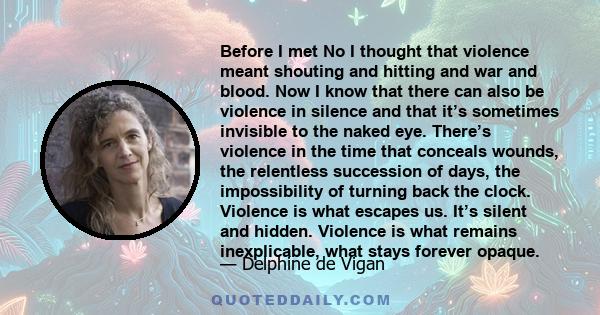 Before I met No I thought that violence meant shouting and hitting and war and blood. Now I know that there can also be violence in silence and that it’s sometimes invisible to the naked eye. There’s violence in the time that conceals wounds, the relentless succession of days, the impossibility of turning back the clock. Violence is what escapes us. It’s silent and hidden. Violence is what remains inexplicable, what stays forever opaque.

— Delphine de Vigan

QUOTEDDAILY.COM